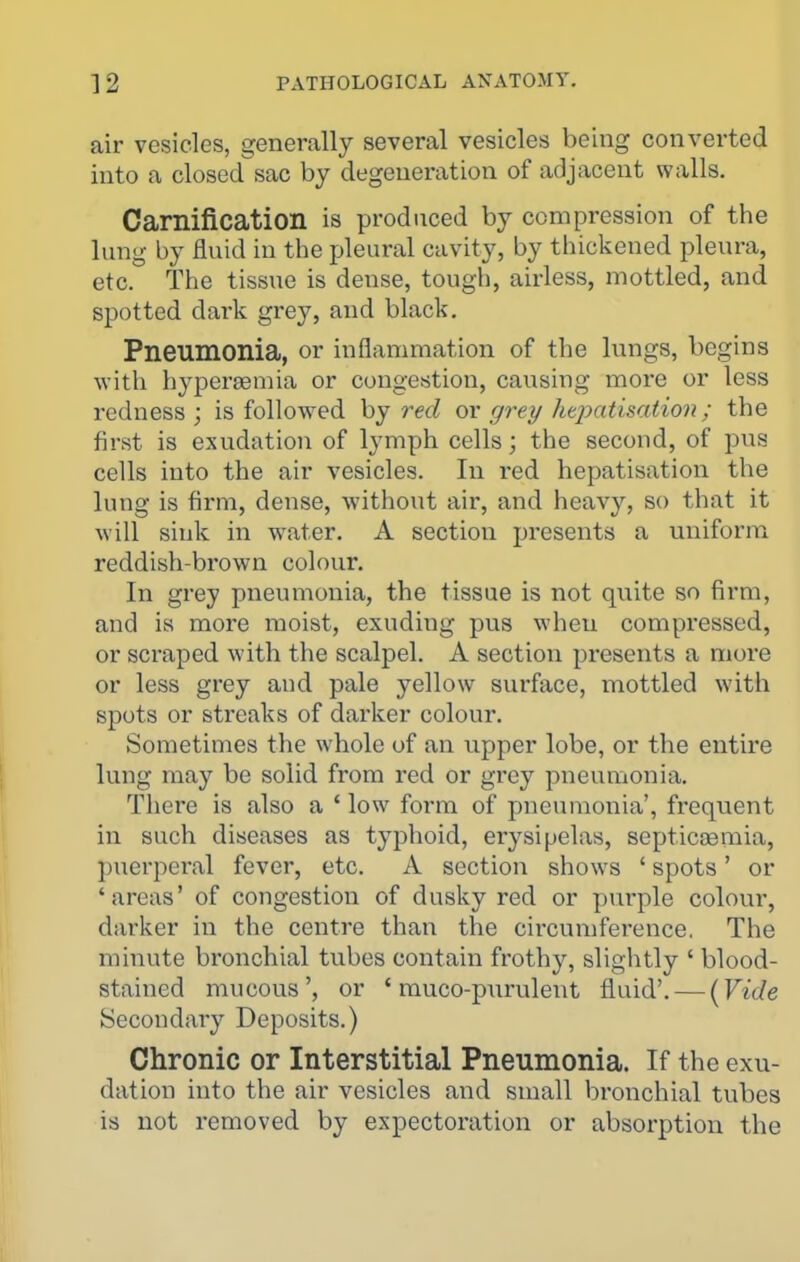 12 PATHOLOGICAL ANATOMY.

air vesicles, generally several vesicles being converted into a closed sac by degeneration of adjacent walls.

Carnification is produced by compression of the lung by fluid in the pleural cavity, by thickened pleura, etc. The tissue is dense, tough, airless, mottled, and spotted dark grey, and black.

Pneumonia, or inflammation of the lungs, begins with hyperæmia or congestion, causing more or less redness; is followed by red or grey hepatisation; the first is exudation of lymph cells; the second, of pus cells into the air vesicles. In red hepatisation the lung is firm, dense, without air, and heavy, so that it will sink in water. A section presents a uniform reddish-brown colour.

In grey pneumonia, the tissue is not quite so firm, and is more moist, exuding pus when compressed, or scraped with the scalpel. A section presents a more or less grey and pale yellow surface, mottled with spots or streaks of darker colour.

Sometimes the whole of an upper lobe, or the entire lung may be solid from red or grey pneumonia.

There is also a 'low form of pneumonia', frequent in such diseases as typhoid, erysipelas, septicæmia, puerperal fever, etc. A section shows 'spots' or 'areas' of congestion of dusky red or purple colour, darker in the centre than the circumference. The minute bronchial tubes contain frothy, slightly 'blood-stained mucous', or 'muco-purulent fluid'.—(Vide Secondary Deposits.)

Chronic or Interstitial Pneumonia. If the exudation into the air vesicles and small bronchial tubes is not removed by expectoration or absorption the